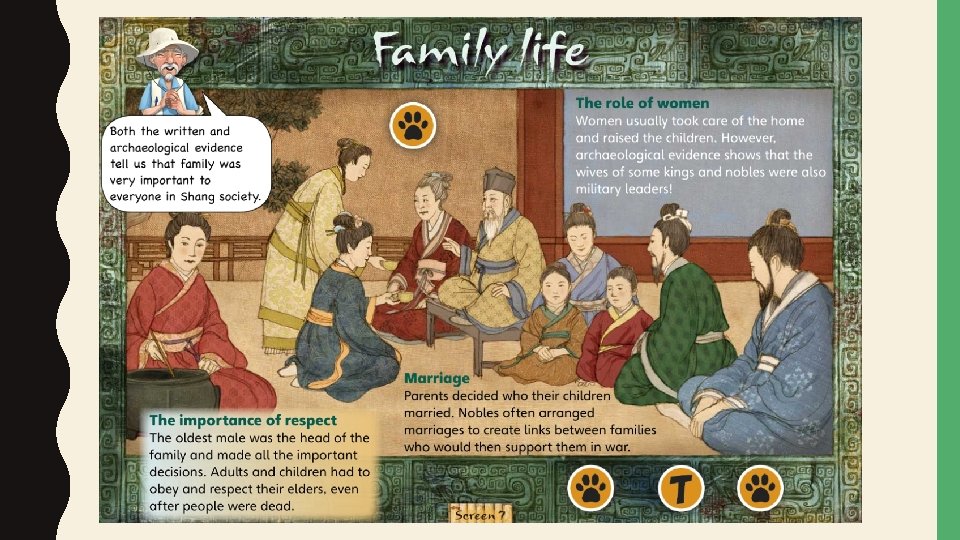 Family life

Both the written and archaeological evidence tell us that family was very important to everyone in Shang society.

The role of women
Women usually took care of the home and raised the children. However, archaeological evidence shows that the wives of some kings and nobles were also military leaders!

Marriage
Parents decided who their children married. Nobles often arranged marriages to create links between families who would then support them in war.

The importance of respect
The oldest male was the head of the family and made all the important decisions. Adults and children had to obey and respect their elders, even after people were dead.

T

Screen 7